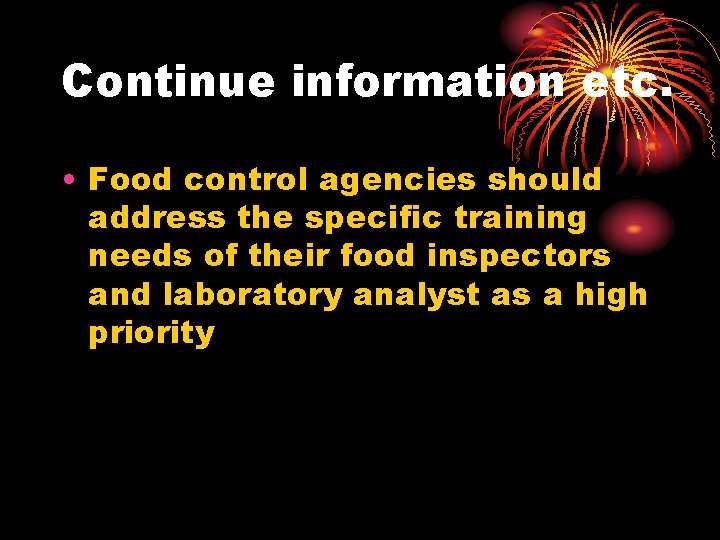 Continue information etc.

• Food control agencies should address the specific training needs of their food inspectors and laboratory analyst as a high priority